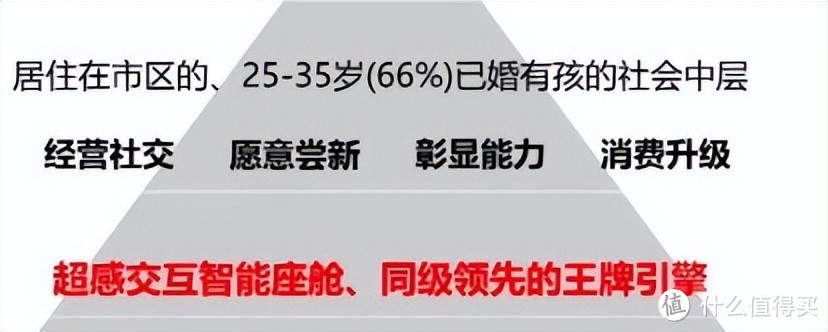 居住在市区的、25-35岁(66%)已婚有孩的社会中层

经营社交　愿意尝新　彰显能力　消费升级

超感交互智能座舱、同级领先的王牌引擎

值 什么值得买